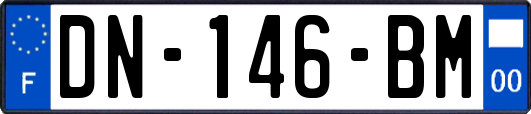 F
DN-146-BM
00